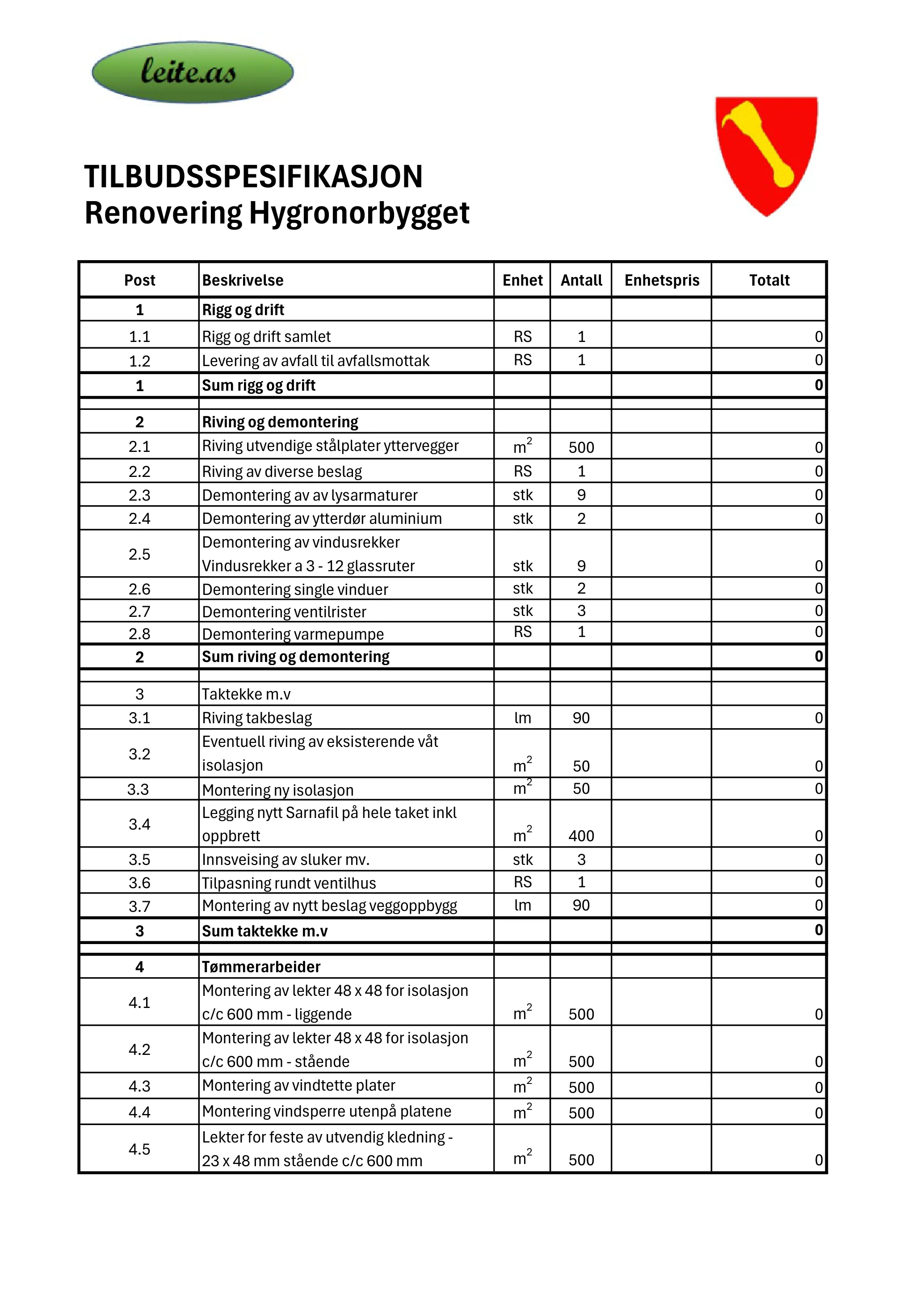 leite.as

TILBUDSSPESIFIKASJON
Renovering Hygronorbygget

| Post | Beskrivelse | Enhet | Antall | Enhetspris | Totalt |
|---|---|---|---|---|---|
| 1 | Rigg og drift | | | | |
| 1.1 | Rigg og drift samlet | RS | 1 | | 0 |
| 1.2 | Levering av avfall til avfallsmottak | RS | 1 | | 0 |
| 1 | Sum rigg og drift | | | | 0 |
| | | | | | |
| 2 | Riving og demontering | | | | |
| 2.1 | Riving utvendige stålplater yttervegger | $m^2$ | 500 | | 0 |
| 2.2 | Riving av diverse beslag | RS | 1 | | 0 |
| 2.3 | Demontering av av lysarmaturer | stk | 9 | | 0 |
| 2.4 | Demontering av ytterdør aluminium | stk | 2 | | 0 |
| 2.5 | Demontering av vindusrekker Vindusrekker a 3 - 12 glassruter | stk | 9 | | 0 |
| 2.6 | Demontering single vinduer | stk | 2 | | 0 |
| 2.7 | Demontering ventilrister | stk | 3 | | 0 |
| 2.8 | Demontering varmepumpe | RS | 1 | | 0 |
| 2 | Sum riving og demontering | | | | 0 |
| | | | | | |
| 3 | Taktekke m.v | | | | |
| 3.1 | Riving takbeslag | lm | 90 | | 0 |
| 3.2 | Eventuell riving av eksisterende våt isolasjon | $m^2$ | 50 | | 0 |
| 3.3 | Montering ny isolasjon | $m^2$ | 50 | | 0 |
| 3.4 | Legging nytt Sarnafil på hele taket inkl oppbrett | $m^2$ | 400 | | 0 |
| 3.5 | Innsveising av sluker mv. | stk | 3 | | 0 |
| 3.6 | Tilpasning rundt ventilhus | RS | 1 | | 0 |
| 3.7 | Montering av nytt beslag veggoppbygg | lm | 90 | | 0 |
| 3 | Sum taktekke m.v | | | | 0 |
| | | | | | |
| 4 | Tømmerarbeider | | | | |
| 4.1 | Montering av lekter 48 x 48 for isolasjon c/c 600 mm - liggende | $m^2$ | 500 | | 0 |
| 4.2 | Montering av lekter 48 x 48 for isolasjon c/c 600 mm - stående | $m^2$ | 500 | | 0 |
| 4.3 | Montering av vindtette plater | $m^2$ | 500 | | 0 |
| 4.4 | Montering vindsperre utenpå platene | $m^2$ | 500 | | 0 |
| 4.5 | Lekter for feste av utvendig kledning - 23 x 48 mm stående c/c 600 mm | $m^2$ | 500 | | 0 |